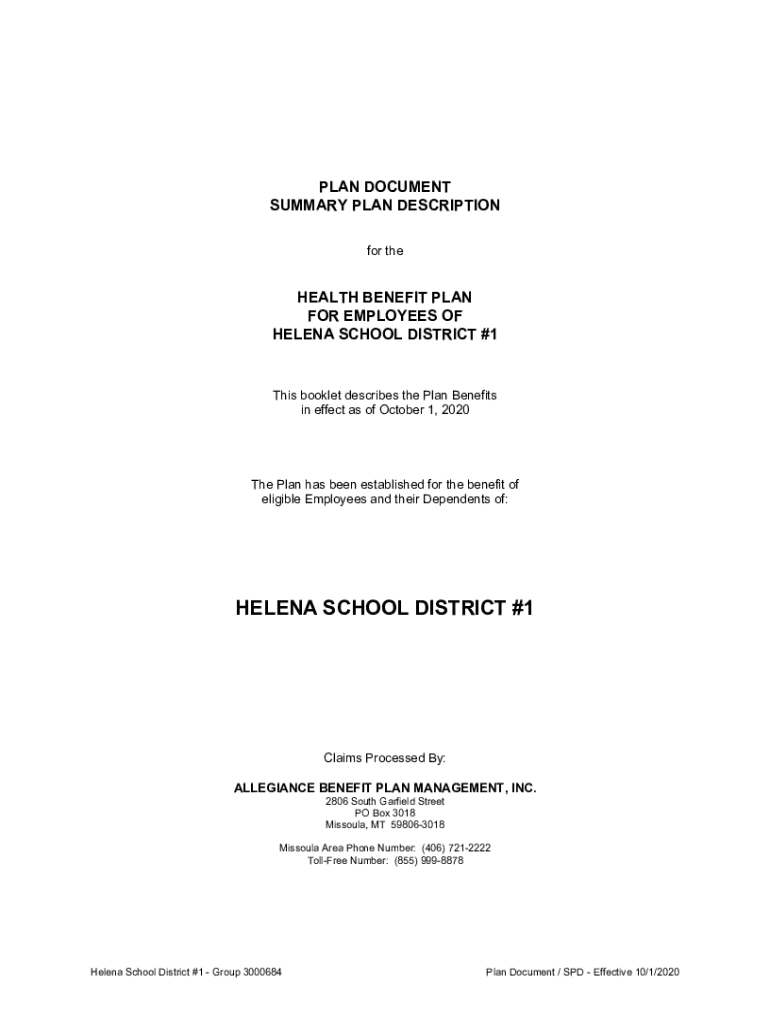 PLAN DOCUMENT
SUMMARY PLAN DESCRIPTION

for the

HEALTH BENEFIT PLAN
FOR EMPLOYEES OF
HELENA SCHOOL DISTRICT #1

This booklet describes the Plan Benefits in effect as of October 1, 2020

The Plan has been established for the benefit of eligible Employees and their Dependents of:

HELENA SCHOOL DISTRICT #1

Claims Processed By:

ALLEGIANCE BENEFIT PLAN MANAGEMENT, INC.
2806 South Garfield Street
PO Box 3018
Missoula, MT 59806-3018

Missoula Area Phone Number: (406) 721-2222
Toll-Free Number: (855) 999-8878

Helena School District #1 - Group 3000684

Plan Document / SPD - Effective 10/1/2020